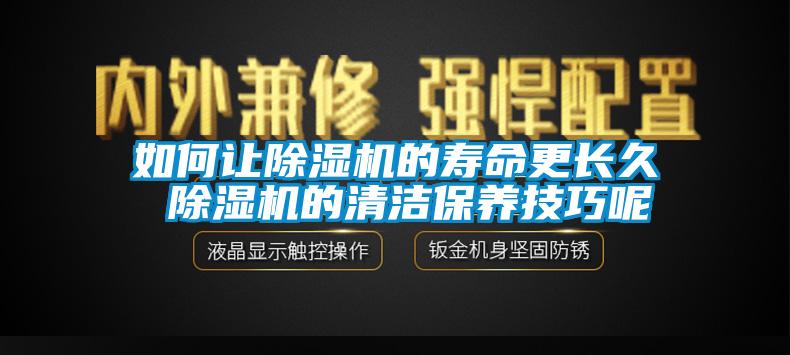 内外兼修 强悍配置

如何让除湿机的寿命更长久 除湿机的清洁保养技巧呢

液晶显示触控操作

钣金机身坚固防锈